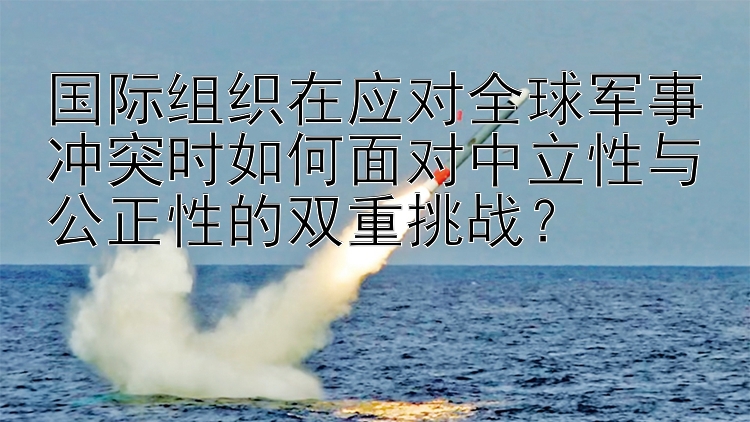 国际组织在应对全球军事冲突时如何面对中立性与公正性的双重挑战？